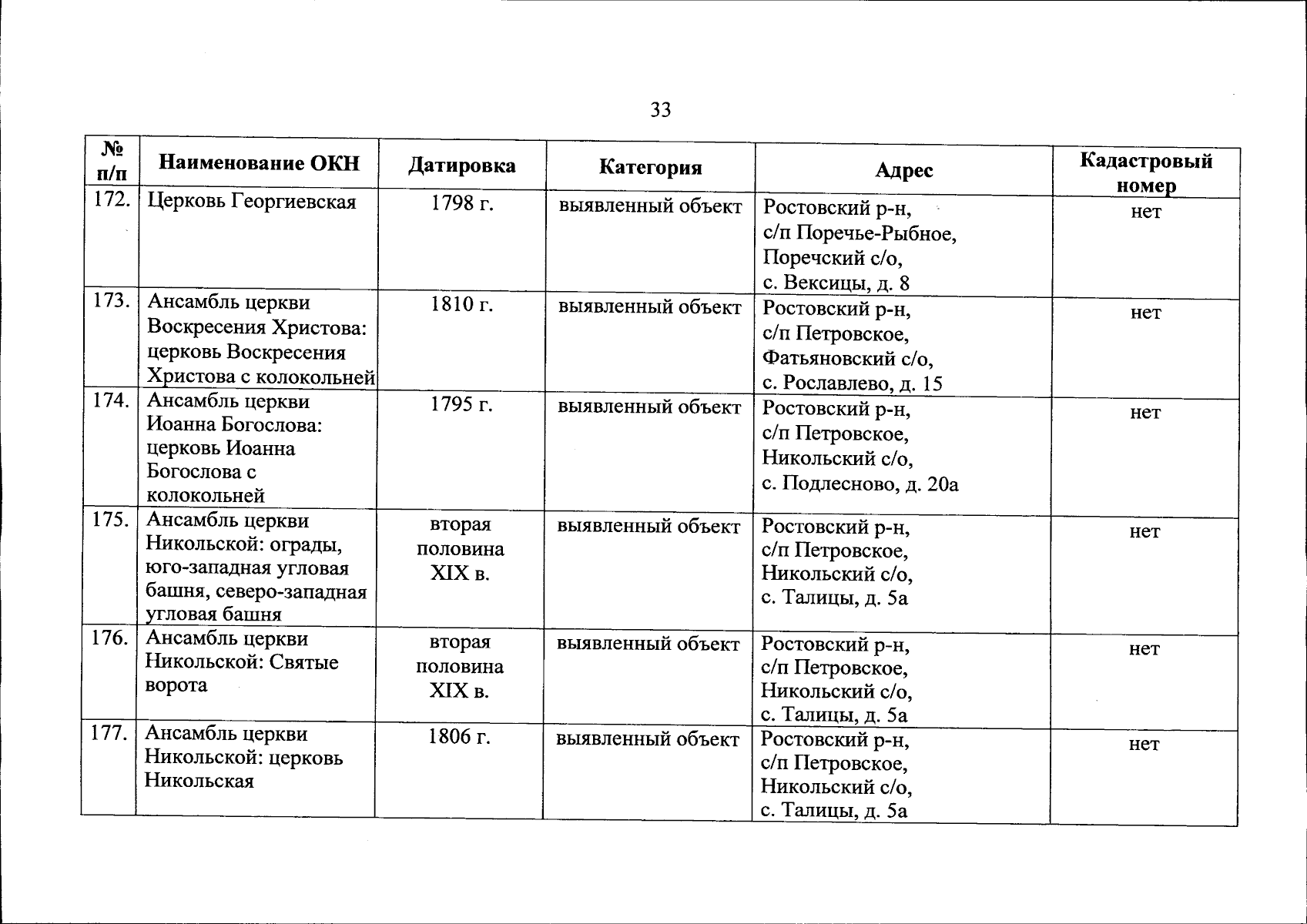 33

| № п/п | Наименование ОКН | Датировка | Категория | Адрес | Кадастровый номер |
|---|---|---|---|---|---|
| 172. | Церковь Георгиевская | 1798 г. | выявленный объект | Ростовский р-н, с/п Поречье-Рыбное, Поречский с/о, с. Вексицы, д. 8 | нет |
| 173. | Ансамбль церкви Воскресения Христова: церковь Воскресения Христова с колокольней | 1810 г. | выявленный объект | Ростовский р-н, с/п Петровское, Фатьяновский с/о, с. Рославлево, д. 15 | нет |
| 174. | Ансамбль церкви Иоанна Богослова: церковь Иоанна Богослова с колокольней | 1795 г. | выявленный объект | Ростовский р-н, с/п Петровское, Никольский с/о, с. Подлесново, д. 20а | нет |
| 175. | Ансамбль церкви Никольской: ограды, юго-западная угловая башня, северо-западная угловая башня | вторая половина XIX в. | выявленный объект | Ростовский р-н, с/п Петровское, Никольский с/о, с. Талицы, д. 5а | нет |
| 176. | Ансамбль церкви Никольской: Святые ворота | вторая половина XIX в. | выявленный объект | Ростовский р-н, с/п Петровское, Никольский с/о, с. Талицы, д. 5а | нет |
| 177. | Ансамбль церкви Никольской: церковь Никольская | 1806 г. | выявленный объект | Ростовский р-н, с/п Петровское, Никольский с/о, с. Талицы, д. 5а | нет |